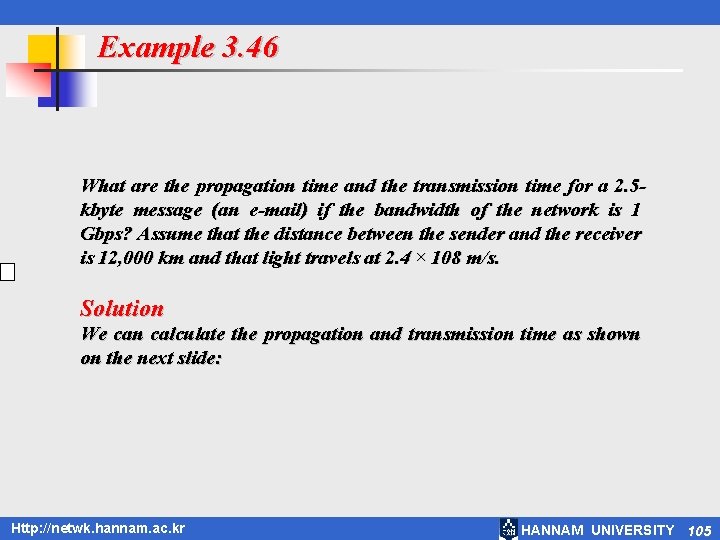 Example 3.46

What are the propagation time and the transmission time for a 2.5-kbyte message (an e-mail) if the bandwidth of the network is 1 Gbps? Assume that the distance between the sender and the receiver is 12,000 km and that light travels at 2.4 × 108 m/s.

Solution
We can calculate the propagation and transmission time as shown on the next slide:

Http://netwk.hannam.ac.kr

HANNAM UNIVERSITY 105